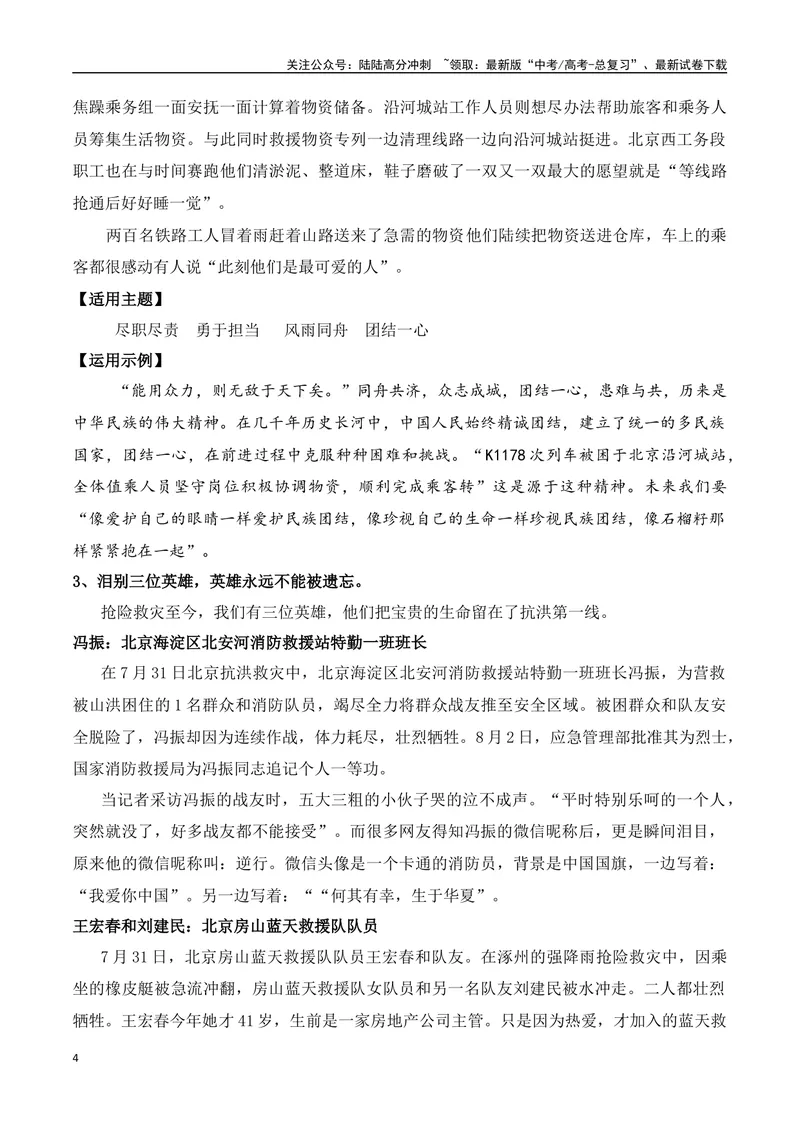 关注公众号：陆陆高分冲刺 ~领取：最新版“中考/高考-总复习”、最新试卷下载

焦躁乘务组一面安抚一面计算着物资储备。沿河城站工作人员则想尽办法帮助旅客和乘务人员筹集生活物资。与此同时救援物资专列一边清理线路一边向沿河城站挺进。北京西工务段职工也在与时间赛跑他们清淤泥、整道床，鞋子磨破了一双又一双最大的愿望就是“等线路抢通后好好睡一觉”。

两百名铁路工人冒着雨赶着山路送来了急需的物资他们陆续把物资送进仓库，车上的乘客都很感动有人说“此刻他们是最可爱的人”。

【适用主题】

尽职尽责 勇于担当 风雨同舟 团结一心

【运用示例】

“能用众力，则无敌于天下矣。”同舟共济，众志成城，团结一心，患难与共，历来是中华民族的伟大精神。在几千年历史长河中，中国人民始终精诚团结，建立了统一的多民族国家，团结一心，在前进过程中克服种种困难和挑战。“K1178次列车被困于北京沿河城站，全体值乘人员坚守岗位积极协调物资，顺利完成乘客转”这是源于这种精神。未来我们要“像爱护自己的眼睛一样爱护民族团结，像珍视自己的生命一样珍视民族团结，像石榴籽那样紧紧抱在一起”。

3、泪别三位英雄，英雄永远不能被遗忘。

抢险救灾至今，我们有三位英雄，他们把宝贵的生命留在了抗洪第一线。

冯振：北京海淀区北安河消防救援站特勤一班班长

在7月31日北京抗洪救灾中，北京海淀区北安河消防救援站特勤一班班长冯振，为营救被山洪困住的1名群众和消防队员，竭尽全力将群众战友推至安全区域。被困群众和队友安全脱险了，冯振却因为连续作战，体力耗尽，壮烈牺牲。8月2日，应急管理部批准其为烈士，国家消防救援局为冯振同志追记个人一等功。

当记者采访冯振的战友时，五大三粗的小伙子哭的泣不成声。“平时特别乐呵的一个人，突然就没了，好多战友都不能接受”。而很多网友得知冯振的微信昵称后，更是瞬间泪目，原来他的微信昵称叫：逆行。微信头像是一个卡通的消防员，背景是中国国旗，一边写着：“我爱你中国”。另一边写着：““何其有幸，生于华夏”。

王宏春和刘建民：北京房山蓝天救援队队员

7月31日，北京房山蓝天救援队队员王宏春和队友。在涿州的强降雨抢险救灾中，因乘坐的橡皮艇被急流冲翻，房山蓝天救援队女队员和另一名队友刘建民被水冲走。二人都壮烈牺牲。王宏春今年她才41岁，生前是一家房地产公司主管。只是因为热爱，才加入的蓝天救

4